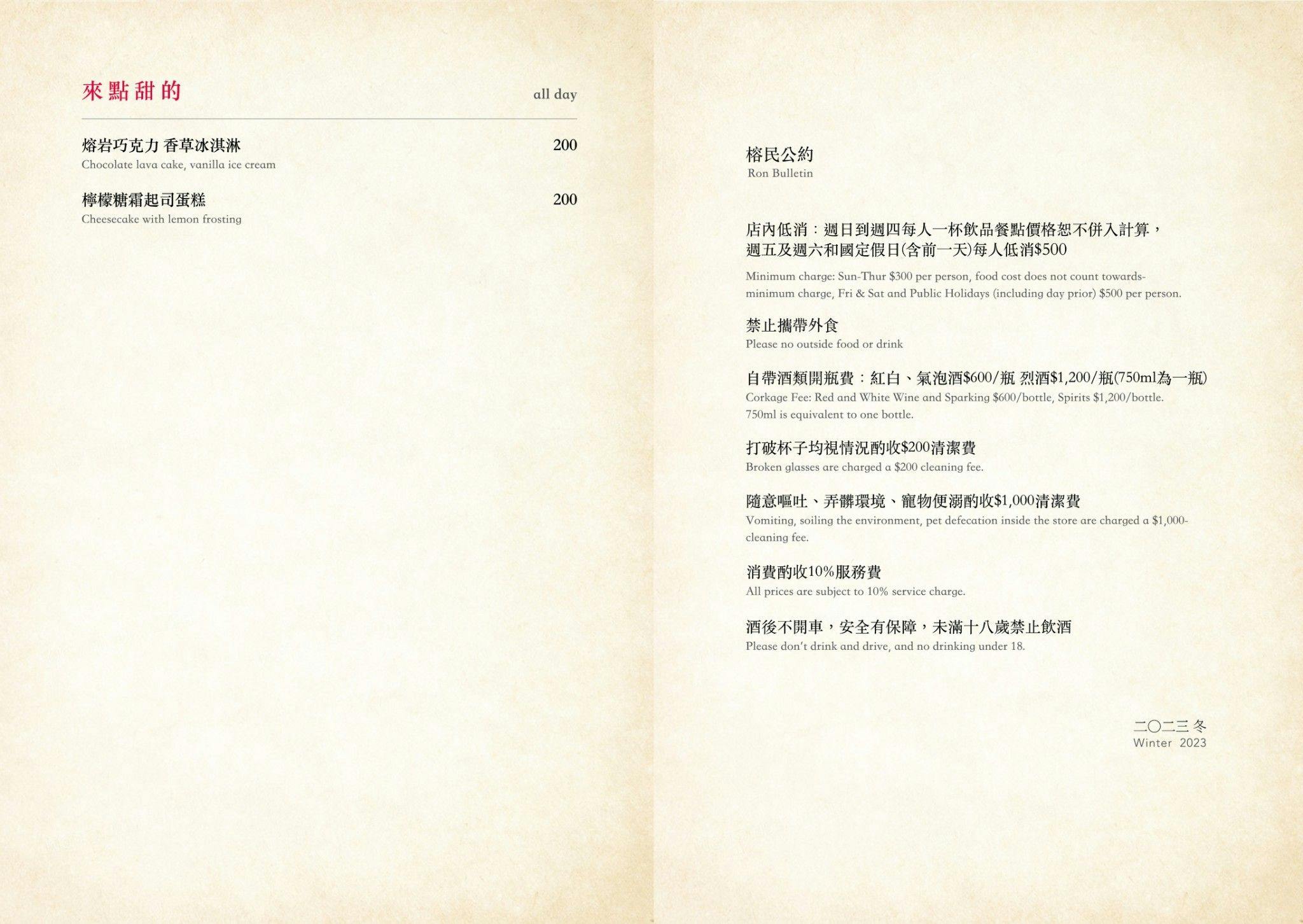 來點甜的

all day

熔岩巧克力 香草冰淇淋 200
Chocolate lava cake, vanilla ice cream

檸檬糖霜起司蛋糕 200
Cheesecake with lemon frosting

榕民公約
Ron Bulletin

店內低消：週日到週四每人一杯飲品餐點價格恕不併入計算，週五及週六和國定假日(含前一天)每人低消$500

Minimum charge: Sun-Thur $300 per person, food cost does not count towards-minimum charge, Fri & Sat and Public Holidays (including day prior) $500 per person.

禁止攜帶外食
Please no outside food or drink

自帶酒類開瓶費：紅白、氣泡酒$600/瓶 烈酒$1,200/瓶(750ml為一瓶)
Corkage Fee: Red and White Wine and Sparking $600/bottle, Spirits $1,200/bottle. 750ml is equivalent to one bottle.

打破杯子均視情況酌收$200清潔費
Broken glasses are charged a $200 cleaning fee.

隨意嘔吐、弄髒環境、寵物便溺酌收$1,000清潔費
Vomiting, soiling the environment, pet defecation inside the store are charged a $1,000-cleaning fee.

消費酌收10%服務費
All prices are subject to 10% service charge.

酒後不開車，安全有保障，未滿十八歲禁止飲酒
Please don't drink and drive, and no drinking under 18.

二〇二三 冬
Winter 2023